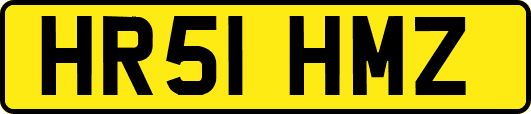 HR51 HMZ